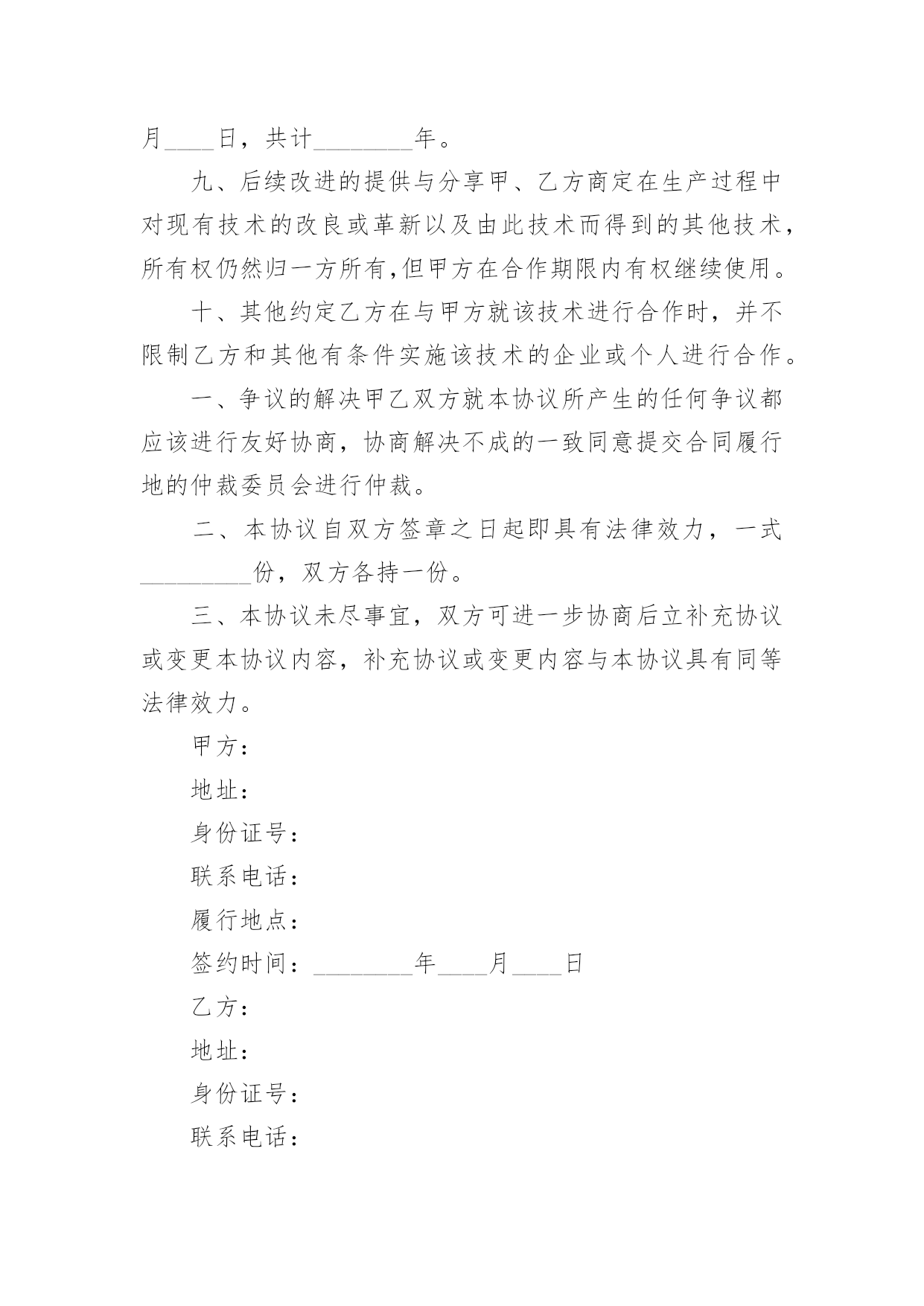 月____日，共计________年。

九、后续改进的提供与分享甲、乙方商定在生产过程中对现有技术的改良或革新以及由此技术而得到的其他技术，所有权仍然归一方所有,但甲方在合作期限内有权继续使用。

十、其他约定乙方在与甲方就该技术进行合作时，并不限制乙方和其他有条件实施该技术的企业或个人进行合作。

一、争议的解决甲乙双方就本协议所产生的任何争议都应该进行友好协商，协商解决不成的一致同意提交合同履行地的仲裁委员会进行仲裁。

二、本协议自双方签章之日起即具有法律效力，一式_________份，双方各持一份。

三、本协议未尽事宜，双方可进一步协商后立补充协议或变更本协议内容，补充协议或变更内容与本协议具有同等法律效力。

甲方：

地址：

身份证号：

联系电话：

履行地点：

签约时间：________年____月____日

乙方：

地址：

身份证号：

联系电话：